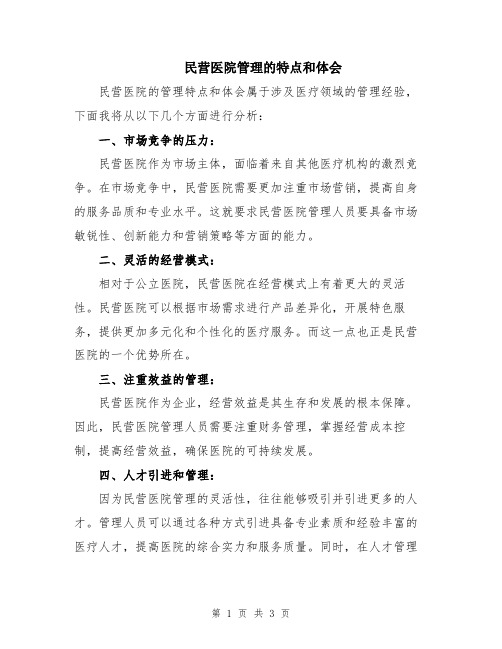 民营医院管理的特点和体会

民营医院的管理特点和体会属于涉及医疗领域的管理经验，下面我将从以下几个方面进行分析：

一、市场竞争的压力：

民营医院作为市场主体，面临着来自其他医疗机构的激烈竞争。在市场竞争中，民营医院需要更加注重市场营销，提高自身的服务品质和专业水平。这就要求民营医院管理人员要具备市场敏锐性、创新能力和营销策略等方面的能力。

二、灵活的经营模式：

相对于公立医院，民营医院在经营模式上有着更大的灵活性。民营医院可以根据市场需求进行产品差异化，开展特色服务，提供更加多元化和个性化的医疗服务。而这一点也正是民营医院的一个优势所在。

三、注重效益的管理：

民营医院作为企业，经营效益是其生存和发展的根本保障。因此，民营医院管理人员需要注重财务管理，掌握经营成本控制，提高经营效益，确保医院的可持续发展。

四、人才引进和管理：

因为民营医院管理的灵活性，往往能够吸引并引进更多的人才。管理人员可以通过各种方式引进具备专业素质和经验丰富的医疗人才，提高医院的综合实力和服务质量。同时，在人才管理

第 1 页 共 3 页